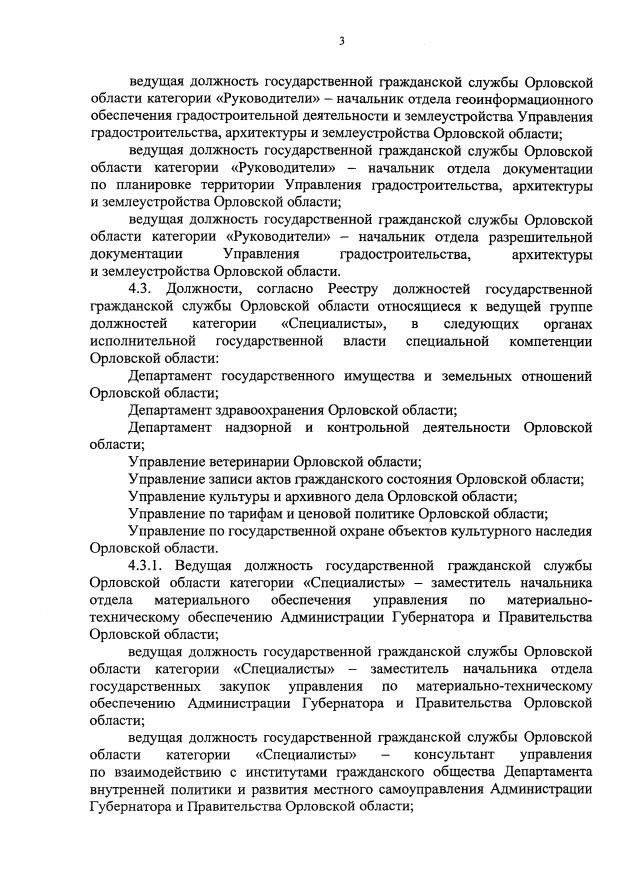 3

ведущая должность государственной гражданской службы Орловской области категории «Руководители» – начальник отдела геоинформационного обеспечения градостроительной деятельности и землеустройства Управления градостроительства, архитектуры и землеустройства Орловской области;

ведущая должность государственной гражданской службы Орловской области категории «Руководители» – начальник отдела документации по планировке территории Управления градостроительства, архитектуры и землеустройства Орловской области;

ведущая должность государственной гражданской службы Орловской области категории «Руководители» – начальник отдела разрешительной документации Управления градостроительства, архитектуры и землеустройства Орловской области.

4.3. Должности, согласно Реестру должностей государственной гражданской службы Орловской области относящиеся к ведущей группе должностей категории «Специалисты», в следующих органах исполнительной государственной власти специальной компетенции Орловской области:

Департамент государственного имущества и земельных отношений Орловской области;

Департамент здравоохранения Орловской области;

Департамент надзорной и контрольной деятельности Орловской области;

Управление ветеринарии Орловской области;

Управление записи актов гражданского состояния Орловской области;

Управление культуры и архивного дела Орловской области;

Управление по тарифам и ценовой политике Орловской области;

Управление по государственной охране объектов культурного наследия Орловской области.

4.3.1. Ведущая должность государственной гражданской службы Орловской области категории «Специалисты» – заместитель начальника отдела материального обеспечения управления по материально-техническому обеспечению Администрации Губернатора и Правительства Орловской области;

ведущая должность государственной гражданской службы Орловской области категории «Специалисты» – заместитель начальника отдела государственных закупок управления по материально-техническому обеспечению Администрации Губернатора и Правительства Орловской области;

ведущая должность государственной гражданской службы Орловской области категории «Специалисты» – консультант управления по взаимодействию с институтами гражданского общества Департамента внутренней политики и развития местного самоуправления Администрации Губернатора и Правительства Орловской области;